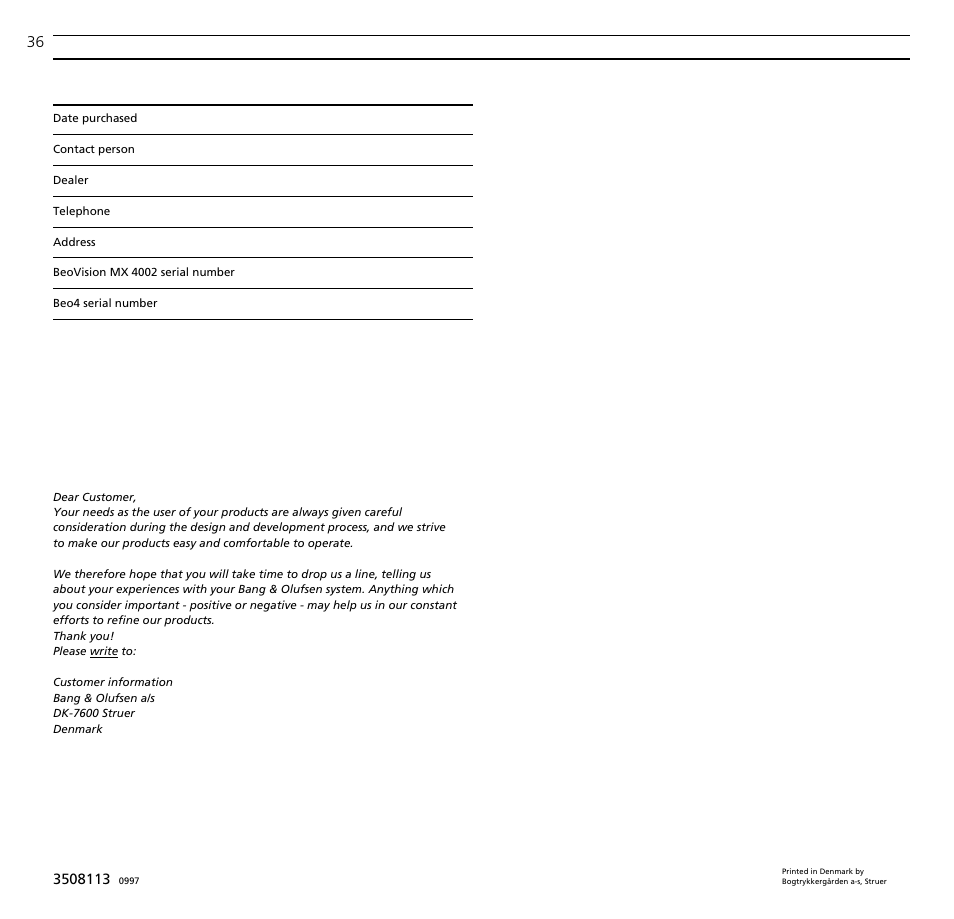 36

Date purchased

Contact person

Dealer

Telephone

Address

BeoVision MX 4002 serial number

Beo4 serial number

Dear Customer,
Your needs as the user of your products are always given careful consideration during the design and development process, and we strive to make our products easy and comfortable to operate.

We therefore hope that you will take time to drop us a line, telling us about your experiences with your Bang & Olufsen system. Anything which you consider important - positive or negative - may help us in our constant efforts to refine our products.
Thank you!
Please write to:

Customer information
Bang & Olufsen a/s
DK-7600 Struer
Denmark

3508113 0997

Printed in Denmark by
Bogtrykkergården a-s, Struer